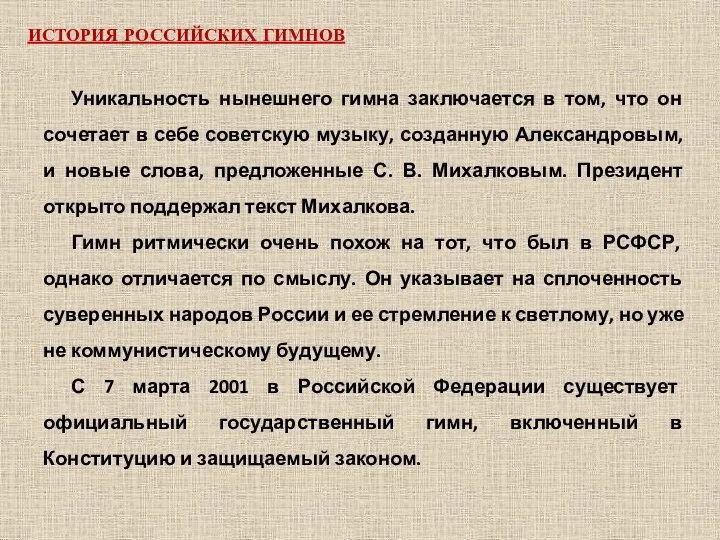 ИСТОРИЯ РОССИЙСКИХ ГИМНОВ

Уникальность нынешнего гимна заключается в том, что он сочетает в себе советскую музыку, созданную Александровым, и новые слова, предложенные С. В. Михалковым. Президент открыто поддержал текст Михалкова.

Гимн ритмически очень похож на тот, что был в РСФСР, однако отличается по смыслу. Он указывает на сплоченность суверенных народов России и ее стремление к светлому, но уже не коммунистическому будущему.

С 7 марта 2001 в Российской Федерации существует официальный государственный гимн, включенный в Конституцию и защищаемый законом.